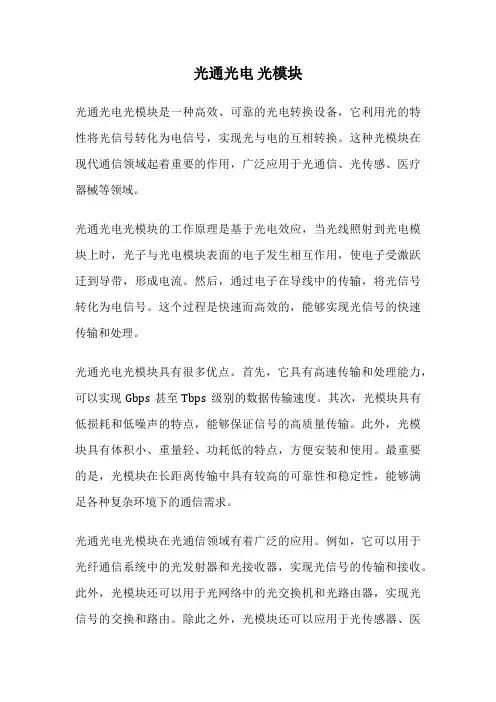 光通光电 光模块

光通光电光模块是一种高效、可靠的光电转换设备，它利用光的特性将光信号转化为电信号，实现光与电的互相转换。这种光模块在现代通信领域起着重要的作用，广泛应用于光通信、光传感、医疗器械等领域。

光通光电光模块的工作原理是基于光电效应，当光线照射到光电模块上时，光子与光电模块表面的电子发生相互作用，使电子受激跃迁到导带，形成电流。然后，通过电子在导线中的传输，将光信号转化为电信号。这个过程是快速而高效的，能够实现光信号的快速传输和处理。

光通光电光模块具有很多优点。首先，它具有高速传输和处理能力，可以实现 Gbps 甚至 Tbps 级别的数据传输速度。其次，光模块具有低损耗和低噪声的特点，能够保证信号的高质量传输。此外，光模块具有体积小、重量轻、功耗低的特点，方便安装和使用。最重要的是，光模块在长距离传输中具有较高的可靠性和稳定性，能够满足各种复杂环境下的通信需求。

光通光电光模块在光通信领域有着广泛的应用。例如，它可以用于光纤通信系统中的光发射器和光接收器，实现光信号的传输和接收。此外，光模块还可以用于光网络中的光交换机和光路由器，实现光信号的交换和路由。除此之外，光模块还可以应用于光传感器、医